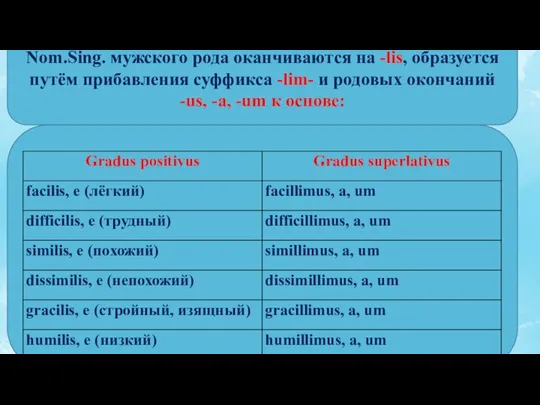 Nom.Sing. мужского рода оканчиваются на -lis, образуется путём прибавления суффикса -lim- и родовых окончаний -us, -a, -um к основе:

| Gradus positivus | Gradus superlativus |
|---|---|
| facilis, e (лёгкий) | facillimus, a, um |
| difficilis, e (трудный) | difficillimus, a, um |
| similis, e (похожий) | simillimus, a, um |
| dissimilis, e (непохожий) | dissimillimus, a, um |
| gracilis, e (стройный, изящный) | gracillimus, a, um |
| humilis, e (низкий) | humillimus, a, um |